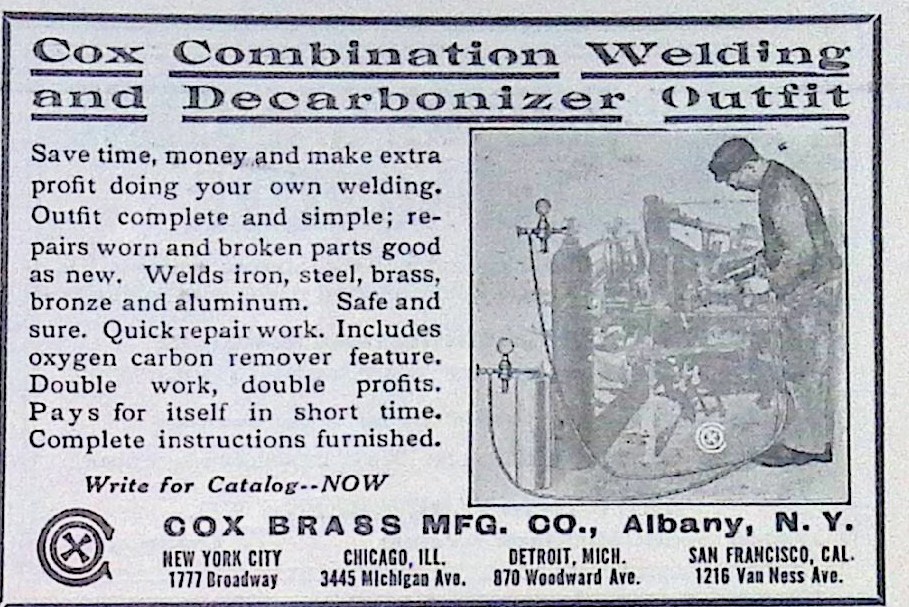 Cox Combination Welding and Decarbonizer Outfit

Save time, money and make extra profit doing your own welding. Outfit complete and simple; repairs worn and broken parts good as new. Welds iron, steel, brass, bronze and aluminum. Safe and sure. Quick repair work. Includes oxygen carbon remover feature. Double work, double profits. Pays for itself in short time. Complete instructions furnished.

Write for Catalog--NOW

COX BRASS MFG. CO., Albany, N. Y.

NEW YORK CITY
1777 Broadway

CHICAGO, ILL.
3445 Michigan Ave.

DETROIT, MICH.
870 Woodward Ave.

SAN FRANCISCO, CAL.
1216 Van Ness Ave.